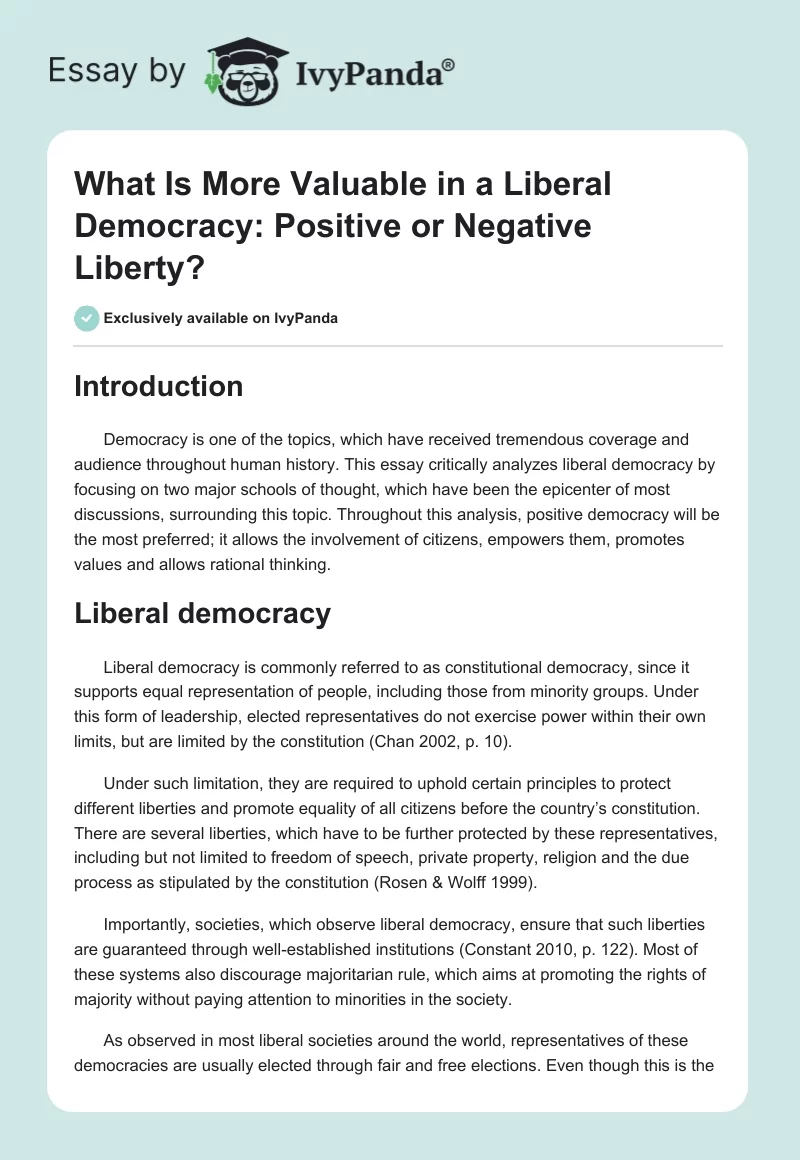 Essay by IvyPanda®

What Is More Valuable in a Liberal Democracy: Positive or Negative Liberty?

Exclusively available on IvyPanda

Introduction

Democracy is one of the topics, which have received tremendous coverage and audience throughout human history. This essay critically analyzes liberal democracy by focusing on two major schools of thought, which have been the epicenter of most discussions, surrounding this topic. Throughout this analysis, positive democracy will be the most preferred; it allows the involvement of citizens, empowers them, promotes values and allows rational thinking.

Liberal democracy

Liberal democracy is commonly referred to as constitutional democracy, since it supports equal representation of people, including those from minority groups. Under this form of leadership, elected representatives do not exercise power within their own limits, but are limited by the constitution (Chan 2002, p. 10).

Under such limitation, they are required to uphold certain principles to protect different liberties and promote equality of all citizens before the country's constitution. There are several liberties, which have to be further protected by these representatives, including but not limited to freedom of speech, private property, religion and the due process as stipulated by the constitution (Rosen & Wolff 1999).

Importantly, societies, which observe liberal democracy, ensure that such liberties are guaranteed through well-established institutions (Constant 2010, p. 122). Most of these systems also discourage majoritarian rule, which aims at promoting the rights of majority without paying attention to minorities in the society.

As observed in most liberal societies around the world, representatives of these democracies are usually elected through fair and free elections. Even though this is the